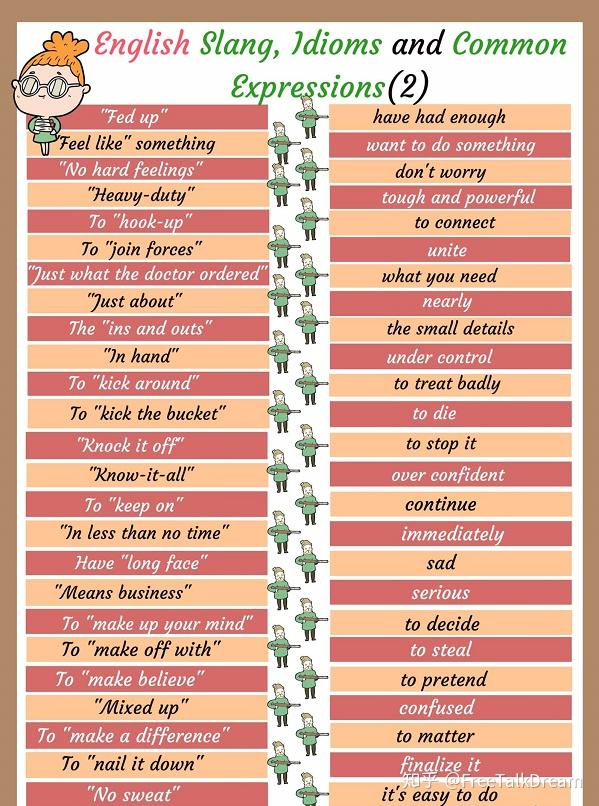 English Slang, Idioms and Common Expressions(2)

| | |
|---|---|
| "Fed up" | have had enough |
| "Feel like" something | want to do something |
| "No hard feelings" | don't worry |
| "Heavy-duty" | tough and powerful |
| To "hook-up" | to connect |
| To "join forces" | unite |
| "Just what the doctor ordered" | what you need |
| "Just about" | nearly |
| The "ins and outs" | the small details |
| "In hand" | under control |
| To "kick around" | to treat badly |
| To "kick the bucket" | to die |
| "Knock it off" | to stop it |
| "Know-it-all" | over confident |
| To "keep on" | continue |
| "In less than no time" | immediately |
| Have "long face" | sad |
| "Means business" | serious |
| To "make up your mind" | to decide |
| To "make off with" | to steal |
| To "make believe" | to pretend |
| "Mixed up" | confused |
| To "make a difference" | to matter |
| To "nail it down" | finalize it |
| "No sweat" | it's easy to do |

知乎 @FreeTalkDream